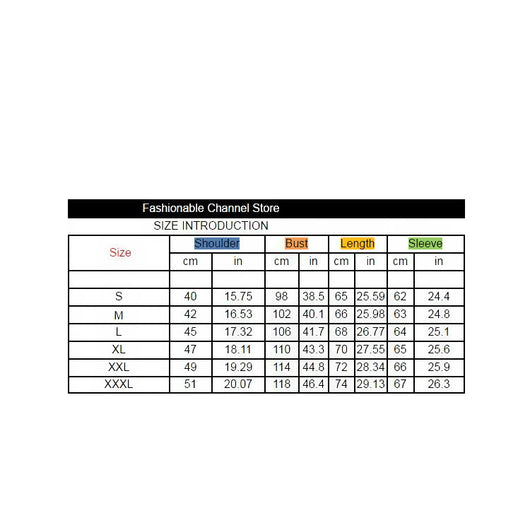 Fashionable Channel Store

SIZE INTRODUCTION

| Size | Shoulder | | Bust | | Length | | Sleeve | |
|---|---|---|---|---|---|---|---|---|
| | cm | in | cm | in | cm | in | cm | in |
| | | | | | | | | |
| S | 40 | 15.75 | 98 | 38.5 | 65 | 25.59 | 62 | 24.4 |
| M | 42 | 16.53 | 102 | 40.1 | 66 | 25.98 | 63 | 24.8 |
| L | 45 | 17.32 | 106 | 41.7 | 68 | 26.77 | 64 | 25.1 |
| XL | 47 | 18.11 | 110 | 43.3 | 70 | 27.55 | 65 | 25.6 |
| XXL | 49 | 19.29 | 114 | 44.8 | 72 | 28.34 | 66 | 25.9 |
| XXXL | 51 | 20.07 | 118 | 46.4 | 74 | 29.13 | 67 | 26.3 |